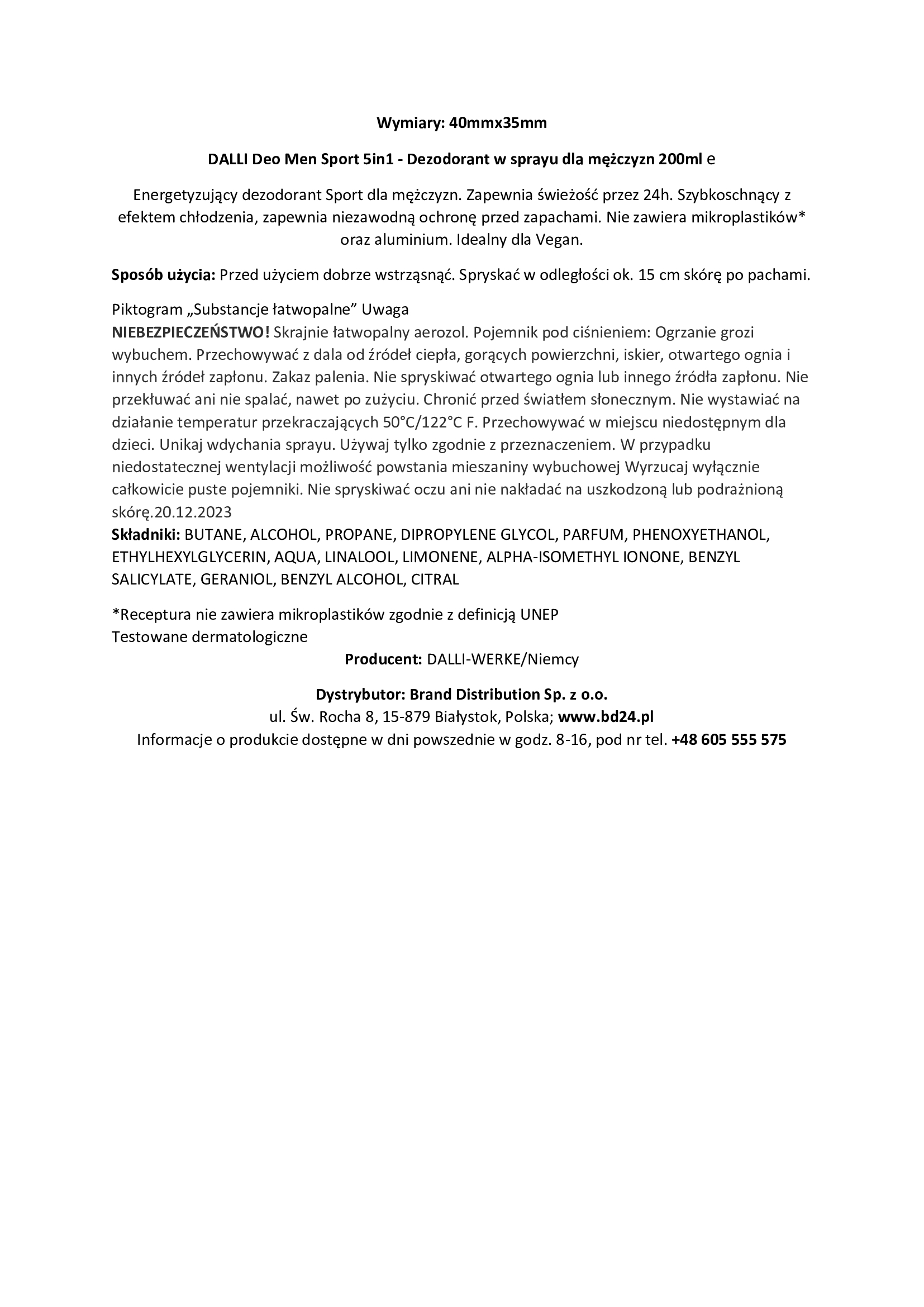 Wymiary: 40mmx35mm

DALLI Deo Men Sport 5in1 - Dezodorant w sprayu dla mężczyzn 200ml e

Energetyzujący dezodorant Sport dla mężczyzn. Zapewnia świeżość przez 24h. Szybkoschnący z efektem chłodzenia, zapewnia niezawodną ochronę przed zapachami. Nie zawiera mikroplastików* oraz aluminium. Idealny dla Vegan.

Sposób użycia: Przed użyciem dobrze wstrząsnąć. Spryskać w odległości ok. 15 cm skórę po pachami.

Piktogram „Substancje łatwopalne” Uwaga
NIEBEZPIECZEŃSTWO! Skrajnie łatwopalny aerozol. Pojemnik pod ciśnieniem: Ogrzanie grozi wybuchem. Przechowywać z dala od źródeł ciepła, gorących powierzchni, iskier, otwartego ognia i innych źródeł zapłonu. Zakaz palenia. Nie spryskiwać otwartego ognia lub innego źródła zapłonu. Nie przekłuwać ani nie spalać, nawet po zużyciu. Chronić przed światłem słonecznym. Nie wystawiać na działanie temperatur przekraczających 50°C/122°C F. Przechowywać w miejscu niedostępnym dla dzieci. Unikaj wdychania sprayu. Używaj tylko zgodnie z przeznaczeniem. W przypadku niedostatecznej wentylacji możliwość powstania mieszaniny wybuchowej Wyrzucaj wyłącznie całkowicie puste pojemniki. Nie spryskiwać oczu ani nie nakładać na uszkodzoną lub podrażnioną skórę.20.12.2023
Składniki: BUTANE, ALCOHOL, PROPANE, DIPROPYLENE GLYCOL, PARFUM, PHENOXYETHANOL, ETHYLHEXYLGLYCERIN, AQUA, LINALOOL, LIMONENE, ALPHA-ISOMETHYL IONONE, BENZYL SALICYLATE, GERANIOL, BENZYL ALCOHOL, CITRAL

*Receptura nie zawiera mikroplastików zgodnie z definicją UNEP
Testowane dermatologiczne
Producent: DALLI-WERKE/Niemcy

Dystrybutor: Brand Distribution Sp. z o.o.
ul. Św. Rocha 8, 15-879 Białystok, Polska; www.bd24.pl
Informacje o produkcie dostępne w dni powszednie w godz. 8-16, pod nr tel. +48 605 555 575